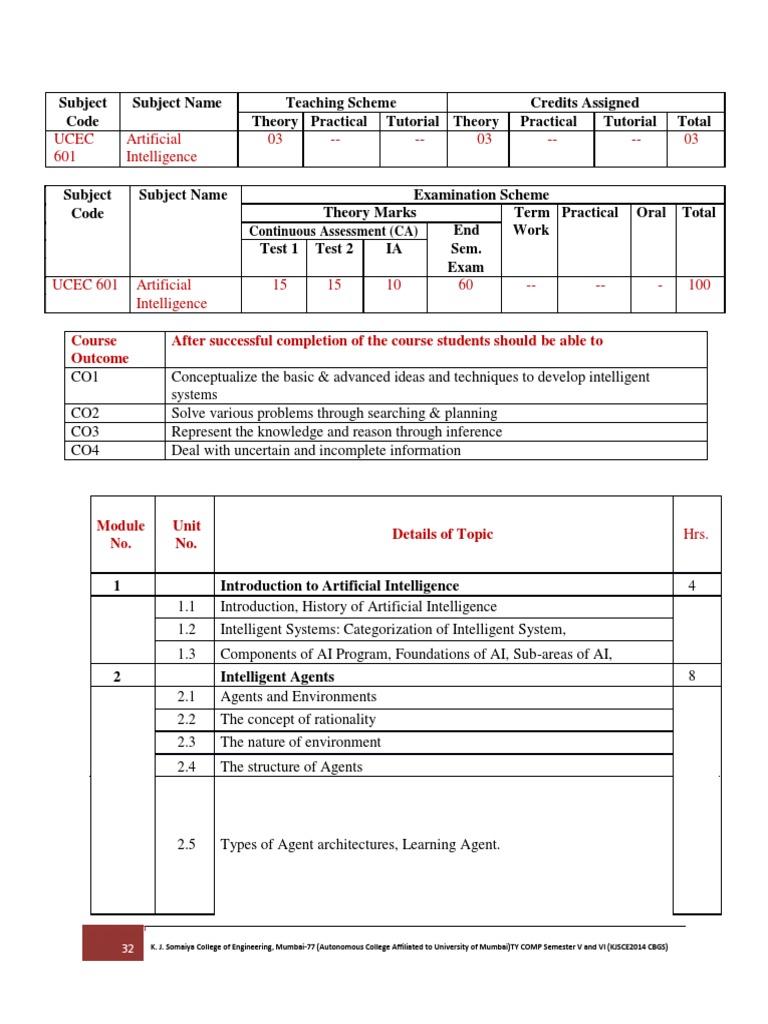 | Subject Code | Subject Name | Teaching Scheme | | | Credits Assigned | | | |
|---|---|---|---|---|---|---|---|---|
| | | Theory | Practical | Tutorial | Theory | Practical | Tutorial | Total |
| UCEC 601 | Artificial Intelligence | 03 | -- | -- | 03 | -- | -- | 03 |

| Subject Code | Subject Name | Examination Scheme | | | | | | | |
|---|---|---|---|---|---|---|---|---|---|
| | | Theory Marks | | | | Term Work | Practical | Oral | Total |
| | | Continuous Assessment (CA) | | | End Sem. Exam | | | | |
| | | Test 1 | Test 2 | IA | | | | | |
| UCEC 601 | Artificial Intelligence | 15 | 15 | 10 | 60 | -- | -- | - | 100 |

| Course Outcome | After successful completion of the course students should be able to |
|---|---|
| CO1 | Conceptualize the basic & advanced ideas and techniques to develop intelligent systems |
| CO2 | Solve various problems through searching & planning |
| CO3 | Represent the knowledge and reason through inference |
| CO4 | Deal with uncertain and incomplete information |

| Module No. | Unit No. | Details of Topic | Hrs. |
|---|---|---|---|
| 1 | | Introduction to Artificial Intelligence | 4 |
| | 1.1 | Introduction, History of Artificial Intelligence | |
| | 1.2 | Intelligent Systems: Categorization of Intelligent System, | |
| | 1.3 | Components of AI Program, Foundations of AI, Sub-areas of AI, | |
| 2 | | Intelligent Agents | 8 |
| | 2.1 | Agents and Environments | |
| | 2.2 | The concept of rationality | |
| | 2.3 | The nature of environment | |
| | 2.4 | The structure of Agents | |
| | 2.5 | Types of Agent architectures, Learning Agent. | |

32 K. J. Somaiya College of Engineering, Mumbai-77 (Autonomous College Affiliated to University of Mumbai)TY COMP Semester V and VI (KJSCE2014 CBGS)